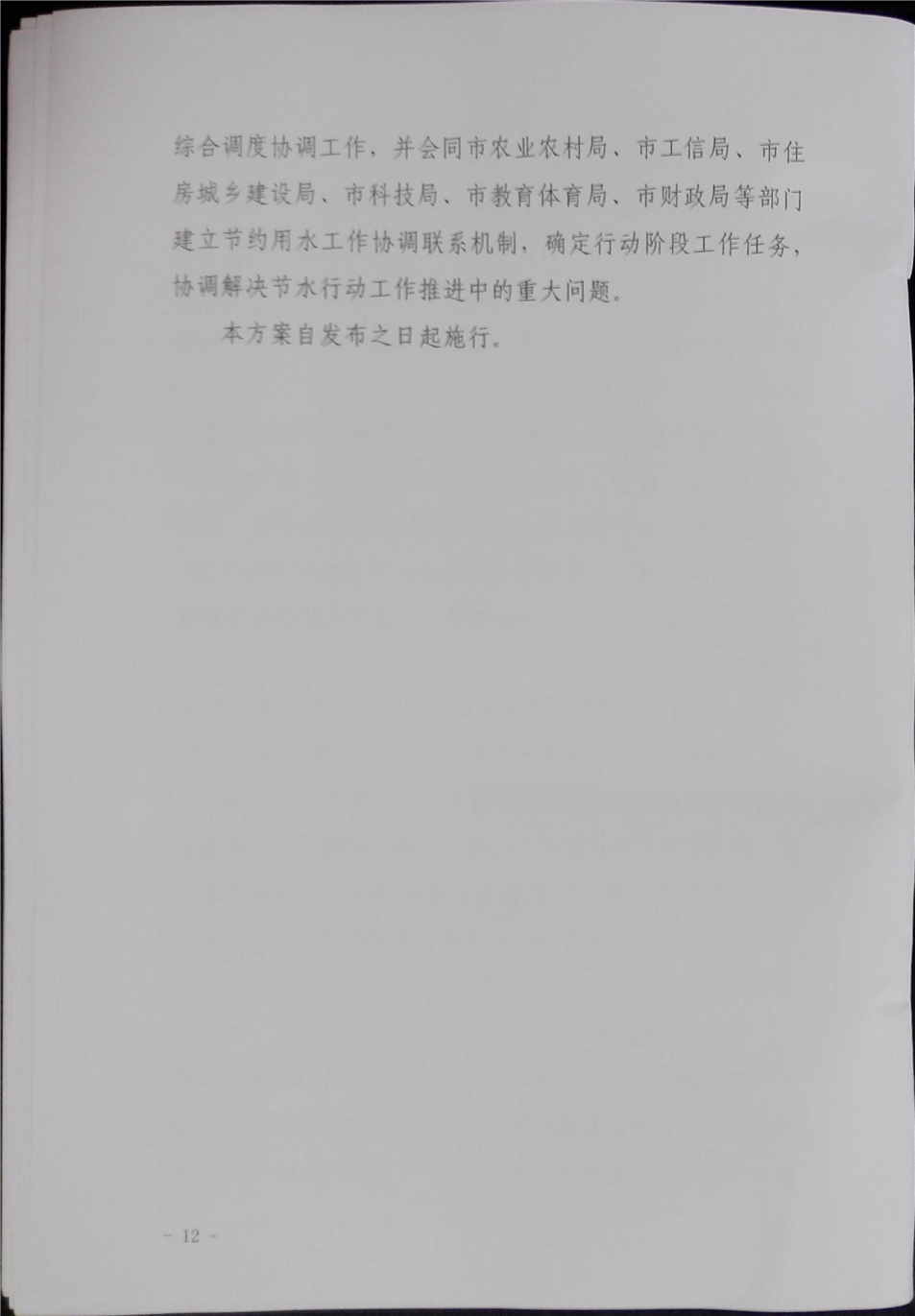 综合调度协调工作，并会同市农业农村局、市工信局、市住房城乡建设局、市科技局、市教育体育局、市财政局等部门建立节约用水工作协调联系机制，确定行动阶段工作任务，协调解决节水行动工作推进中的重大问题。

本方案自发布之日起施行。

- 12 -